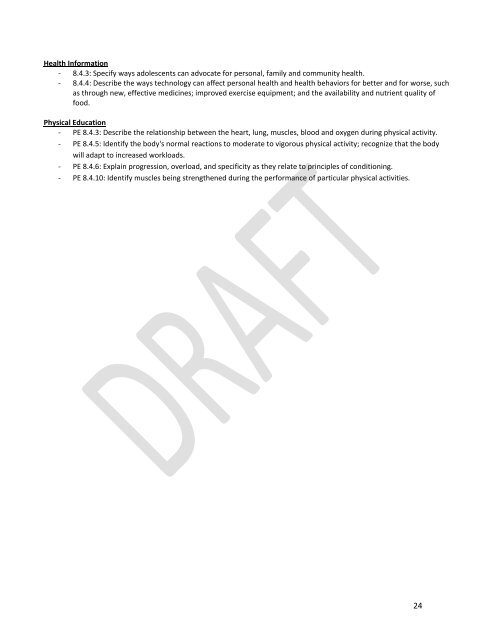 Health Information
- 8.4.3: Specify ways adolescents can advocate for personal, family and community health.
- 8.4.4: Describe the ways technology can affect personal health and health behaviors for better and for worse, such as through new, effective medicines; improved exercise equipment; and the availability and nutrient quality of food.

Physical Education
- PE 8.4.3: Describe the relationship between the heart, lung, muscles, blood and oxygen during physical activity.
- PE 8.4.5: Identify the body's normal reactions to moderate to vigorous physical activity; recognize that the body will adapt to increased workloads.
- PE 8.4.6: Explain progression, overload, and specificity as they relate to principles of conditioning.
- PE 8.4.10: Identify muscles being strengthened during the performance of particular physical activities.

24

DRAFT